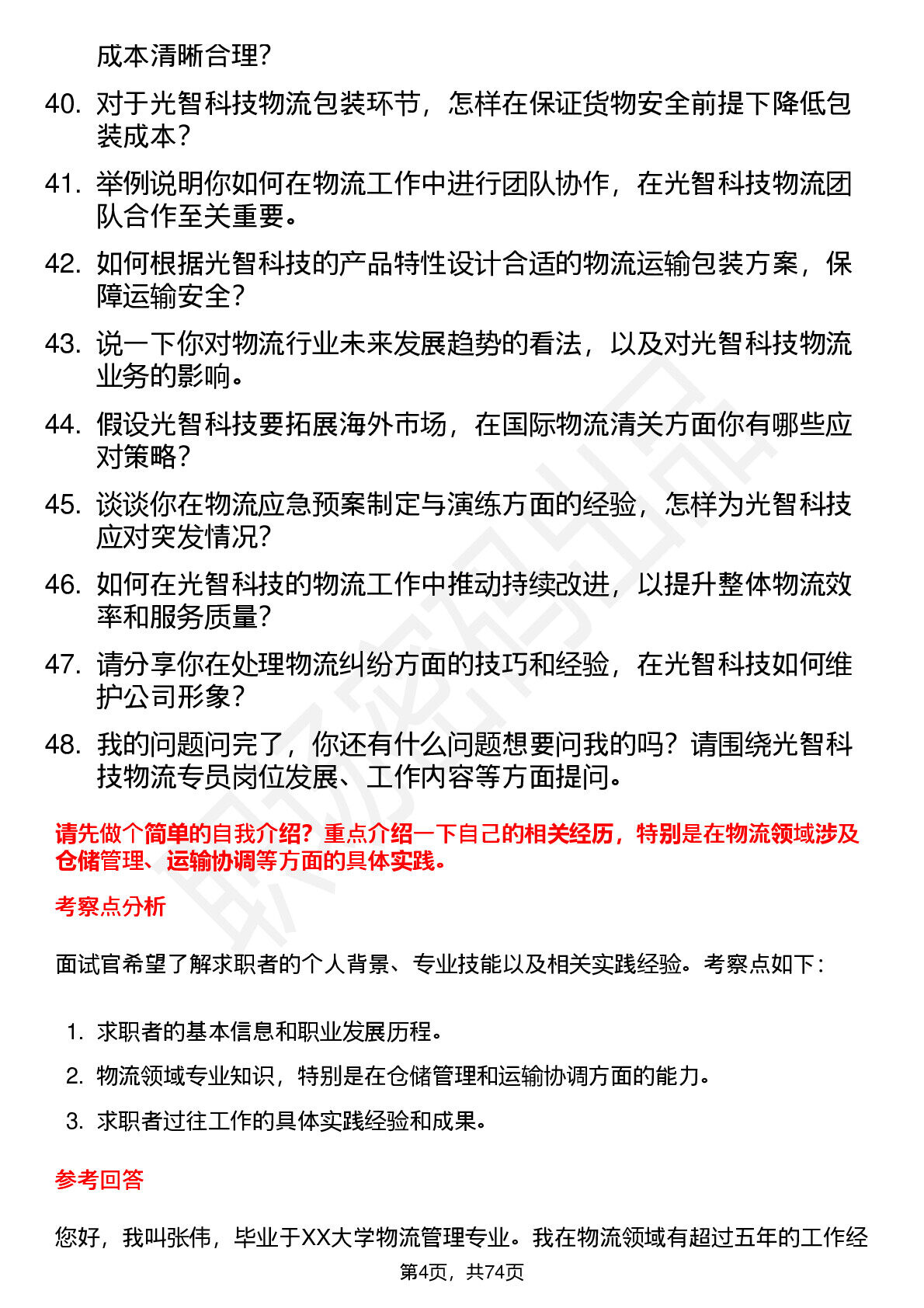 成本清晰合理？

40. 对于光智科技物流包装环节，怎样在保证货物安全前提下降低包装成本？

41. 举例说明你如何在物流工作中进行团队协作，在光智科技物流团队合作至关重要。

42. 如何根据光智科技的产品特性设计合适的物流运输包装方案，保障运输安全？

43. 说一下你对物流行业未来发展趋势的看法，以及对光智科技物流业务的影响。

44. 假设光智科技要拓展海外市场，在国际物流清关方面你有哪些应对策略？

45. 谈谈你在物流应急预案制定与演练方面的经验，怎样为光智科技应对突发情况？

46. 如何在光智科技的物流工作中推动持续改进，以提升整体物流效率和服务质量？

47. 请分享你在处理物流纠纷方面的技巧和经验，在光智科技如何维护公司形象？

48. 我的问题问完了，你还有什么问题想要问我的吗？请围绕光智科技物流专员岗位发展、工作内容等方面提问。

请先做个简单的自我介绍？重点介绍一下自己的相关经历，特别是在物流领域涉及仓储管理、运输协调等方面的具体实践。

考察点分析

面试官希望了解求职者的个人背景、专业技能以及相关实践经验。考察点如下：

1. 求职者的基本信息和职业发展历程。
2. 物流领域专业知识，特别是在仓储管理和运输协调方面的能力。
3. 求职者过往工作的具体实践经验和成果。

参考回答

您好，我叫张伟，毕业于XX大学物流管理专业。我在物流领域有超过五年的工作经

第4页，共74页